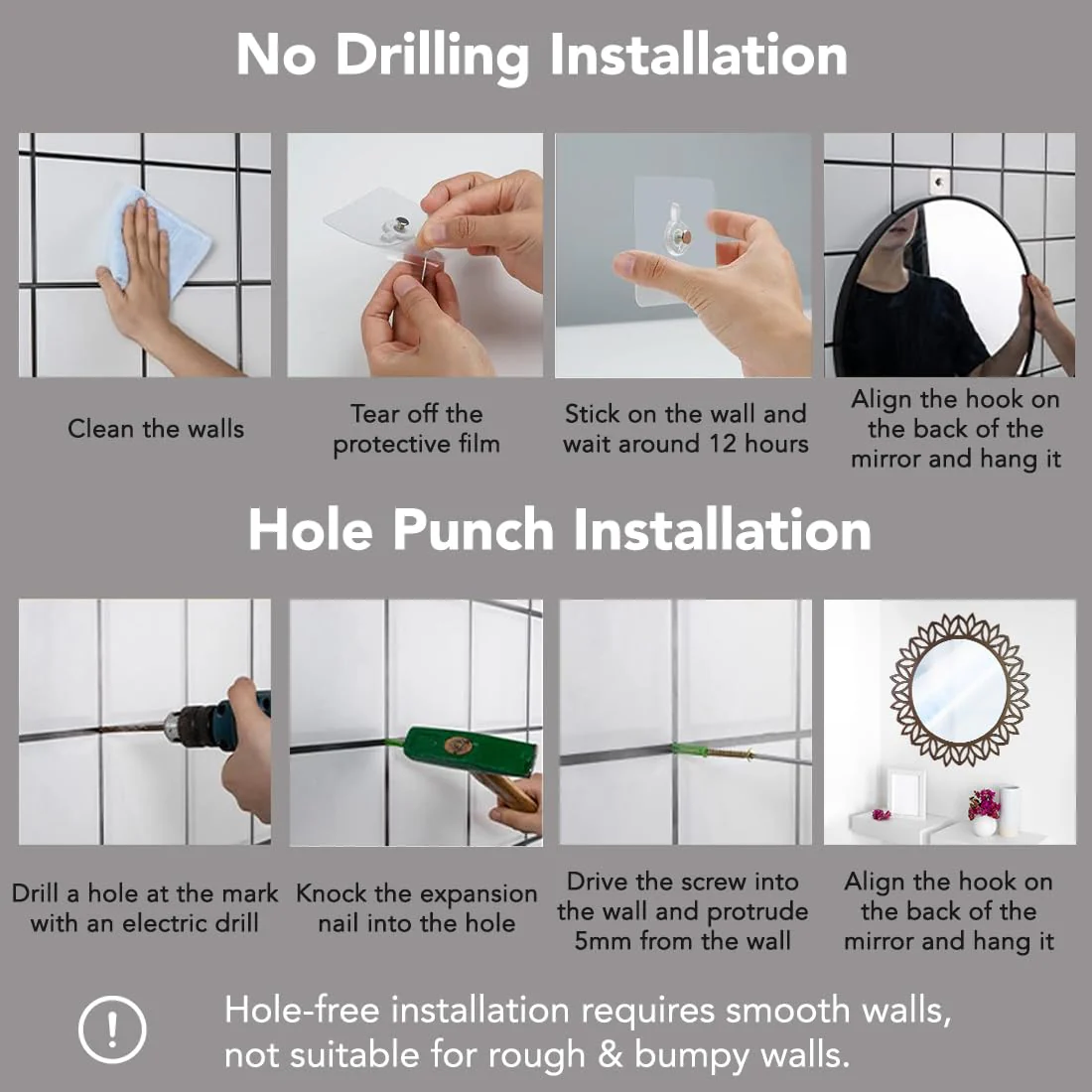 No Drilling Installation

Clean the walls

Tear off the protective film

Stick on the wall and wait around 12 hours

Align the hook on the back of the mirror and hang it

Hole Punch Installation

Drill a hole at the mark with an electric drill

Knock the expansion nail into the hole

Drive the screw into the wall and protrude 5mm from the wall

Align the hook on the back of the mirror and hang it

!

Hole-free installation requires smooth walls, not suitable for rough & bumpy walls.